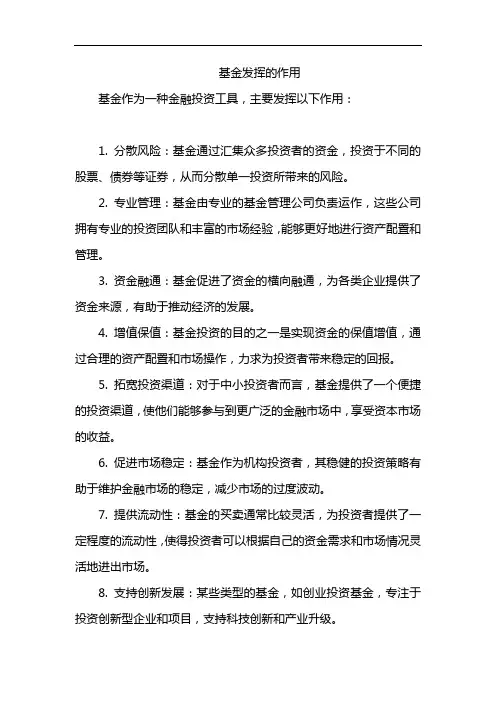 基金发挥的作用

基金作为一种金融投资工具，主要发挥以下作用：

1. 分散风险：基金通过汇集众多投资者的资金，投资于不同的股票、债券等证券，从而分散单一投资所带来的风险。

2. 专业管理：基金由专业的基金管理公司负责运作，这些公司拥有专业的投资团队和丰富的市场经验，能够更好地进行资产配置和管理。

3. 资金融通：基金促进了资金的横向融通，为各类企业提供了资金来源，有助于推动经济的发展。

4. 增值保值：基金投资的目的之一是实现资金的保值增值，通过合理的资产配置和市场操作，力求为投资者带来稳定的回报。

5. 拓宽投资渠道：对于中小投资者而言，基金提供了一个便捷的投资渠道，使他们能够参与到更广泛的金融市场中，享受资本市场的收益。

6. 促进市场稳定：基金作为机构投资者，其稳健的投资策略有助于维护金融市场的稳定，减少市场的过度波动。

7. 提供流动性：基金的买卖通常比较灵活，为投资者提供了一定程度的流动性，使得投资者可以根据自己的资金需求和市场情况灵活地进出市场。

8. 支持创新发展：某些类型的基金，如创业投资基金，专注于投资创新型企业和项目，支持科技创新和产业升级。